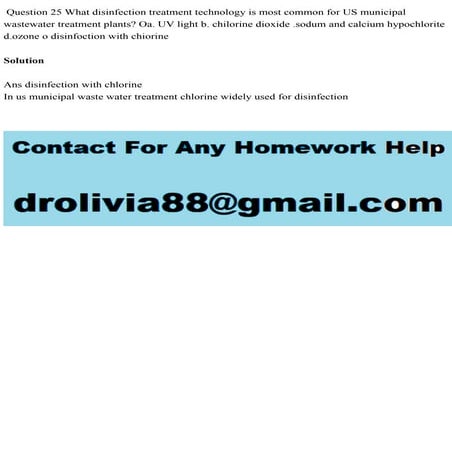 Question 25 What disinfection treatment technology is most common for US municipal wastewater treatment plants? Oa. UV light b. chilorine dioxide .sodum and calcium hypochlorite d.ozone o disinfoction with chiorine

Solution

Ans disinfection with chlorine
In us municipal waste water treatment chlorine widely used for disinfection

Contact For Any Homework Help

drolivia88@gmail.com